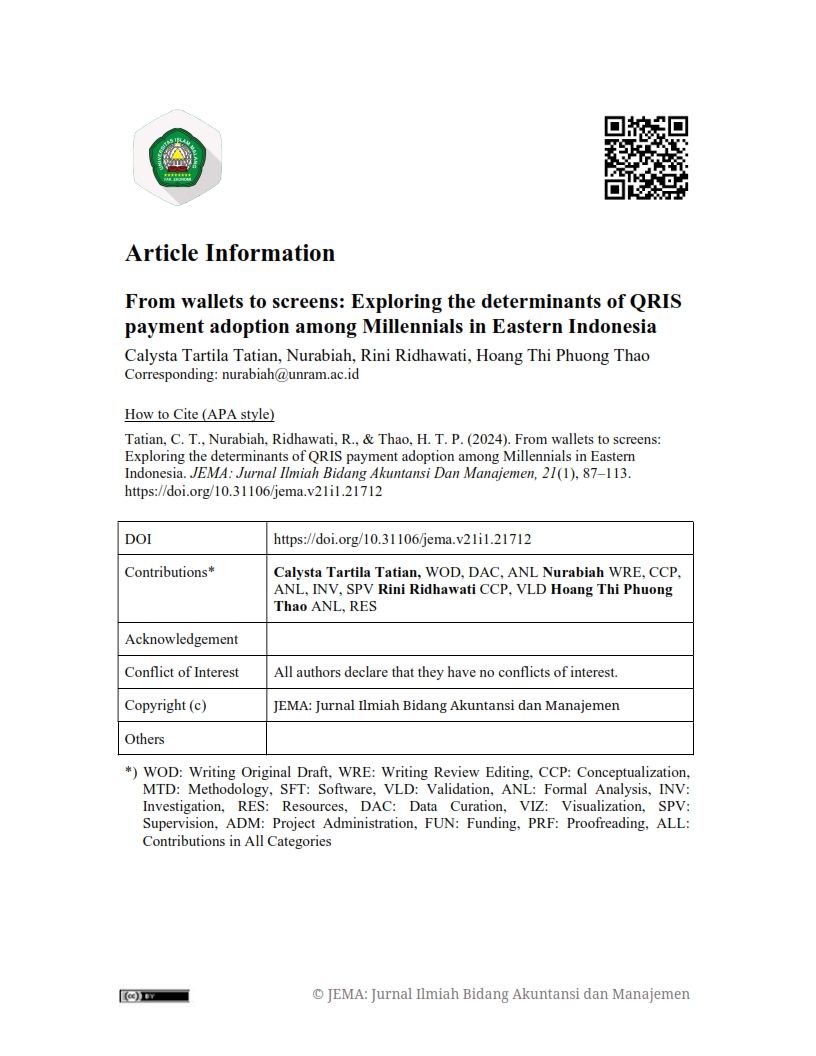 Article Information

From wallets to screens: Exploring the determinants of QRIS payment adoption among Millennials in Eastern Indonesia

Calysta Tartila Tatian, Nurabiah, Rini Ridhawati, Hoang Thi Phuong Thao
Corresponding: nurabiah@unram.ac.id

How to Cite (APA style)

Tatian, C. T., Nurabiah, Ridhawati, R., & Thao, H. T. P. (2024). From wallets to screens: Exploring the determinants of QRIS payment adoption among Millennials in Eastern Indonesia. JEMA: Jurnal Ilmiah Bidang Akuntansi Dan Manajemen, 21(1), 87–113. https://doi.org/10.31106/jema.v21i1.21712

| DOI | https://doi.org/10.31106/jema.v21i1.21712 |
|---|---|
| Contributions* | Calysta Tartila Tatian, WOD, DAC, ANL Nurabiah WRE, CCP, ANL, INV, SPV Rini Ridhawati CCP, VLD Hoang Thi Phuong Thao ANL, RES |
| Acknowledgement | |
| Conflict of Interest | All authors declare that they have no conflicts of interest. |
| Copyright (c) | JEMA: Jurnal Ilmiah Bidang Akuntansi dan Manajemen |
| Others | |

*) WOD: Writing Original Draft, WRE: Writing Review Editing, CCP: Conceptualization, MTD: Methodology, SFT: Software, VLD: Validation, ANL: Formal Analysis, INV: Investigation, RES: Resources, DAC: Data Curation, VIZ: Visualization, SPV: Supervision, ADM: Project Administration, FUN: Funding, PRF: Proofreading, ALL: Contributions in All Categories

© JEMA: Jurnal Ilmiah Bidang Akuntansi dan Manajemen